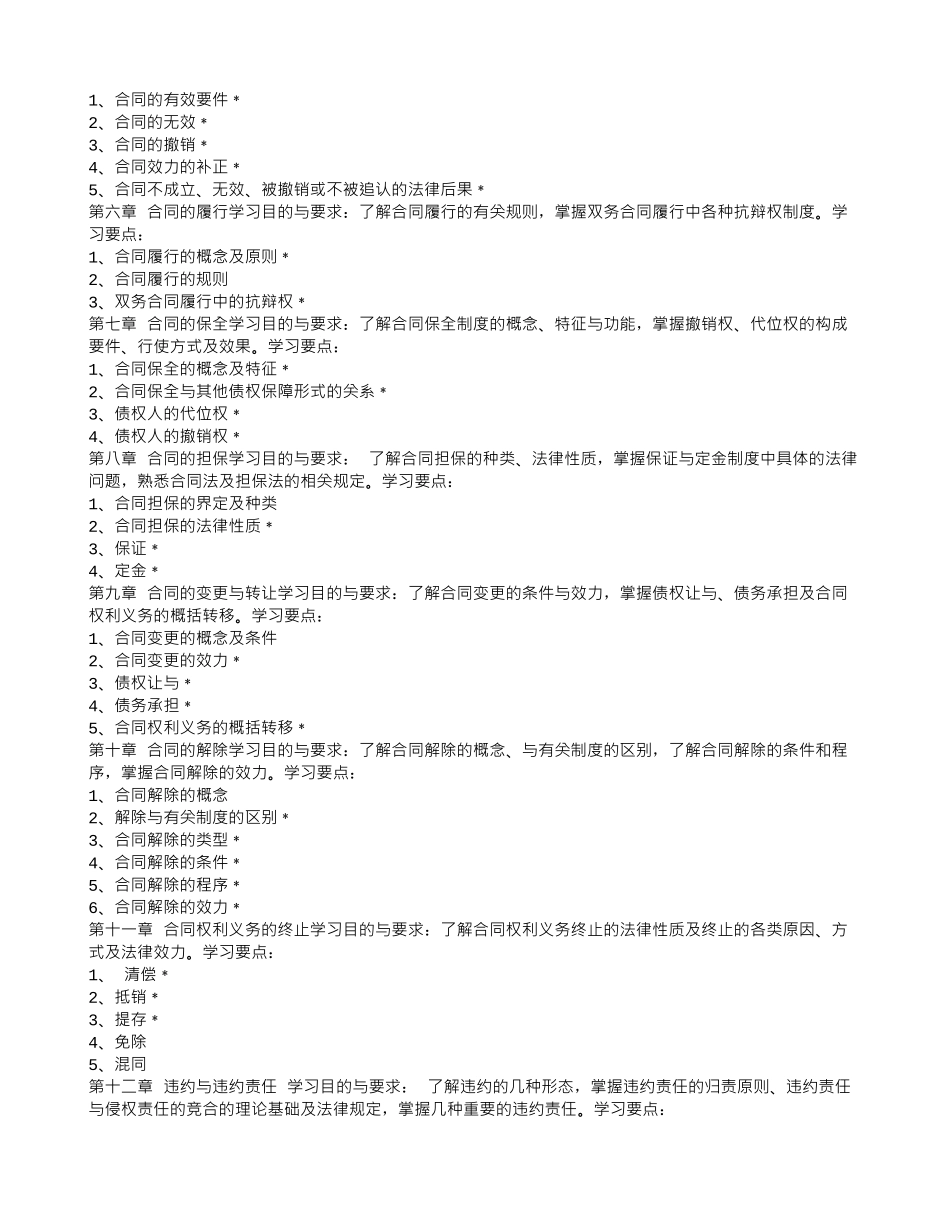 1、合同的有效要件 *
2、合同的无效 *
3、合同的撤销 *
4、合同效力的补正 *
5、合同不成立、无效、被撤销或不被追认的法律后果 *
第六章 合同的履行学习目的与要求：了解合同履行的有关规则，掌握双务合同履行中各种抗辩权制度。学习要点：
1、合同履行的概念及原则 *
2、合同履行的规则
3、双务合同履行中的抗辩权 *
第七章 合同的保全学习目的与要求：了解合同保全制度的概念、特征与功能，掌握撤销权、代位权的构成要件、行使方式及效果。学习要点：
1、合同保全的概念及特征 *
2、合同保全与其他债权保障形式的关系 *
3、债权人的代位权 *
4、债权人的撤销权 *
第八章 合同的担保学习目的与要求： 了解合同担保的种类、法律性质，掌握保证与定金制度中具体的法律问题，熟悉合同法及担保法的相关规定。学习要点：
1、合同担保的界定及种类
2、合同担保的法律性质 *
3、保证 *
4、定金 *
第九章 合同的变更与转让学习目的与要求：了解合同变更的条件与效力，掌握债权让与、债务承担及合同权利义务的概括转移。学习要点：
1、合同变更的概念及条件
2、合同变更的效力 *
3、债权让与 *
4、债务承担 *
5、合同权利义务的概括转移 *
第十章 合同的解除学习目的与要求：了解合同解除的概念、与有关制度的区别，了解合同解除的条件和程序，掌握合同解除的效力。学习要点：
1、合同解除的概念
2、解除与有关制度的区别 *
3、合同解除的类型 *
4、合同解除的条件 *
5、合同解除的程序 *
6、合同解除的效力 *
第十一章 合同权利义务的终止学习目的与要求：了解合同权利义务终止的法律性质及终止的各类原因、方式及法律效力。学习要点：
1、 清偿 *
2、抵销 *
3、提存 *
4、免除
5、混同
第十二章 违约与违约责任 学习目的与要求： 了解违约的几种形态，掌握违约责任的归责原则、违约责任与侵权责任的竞合的理论基础及法律规定，掌握几种重要的违约责任。学习要点：